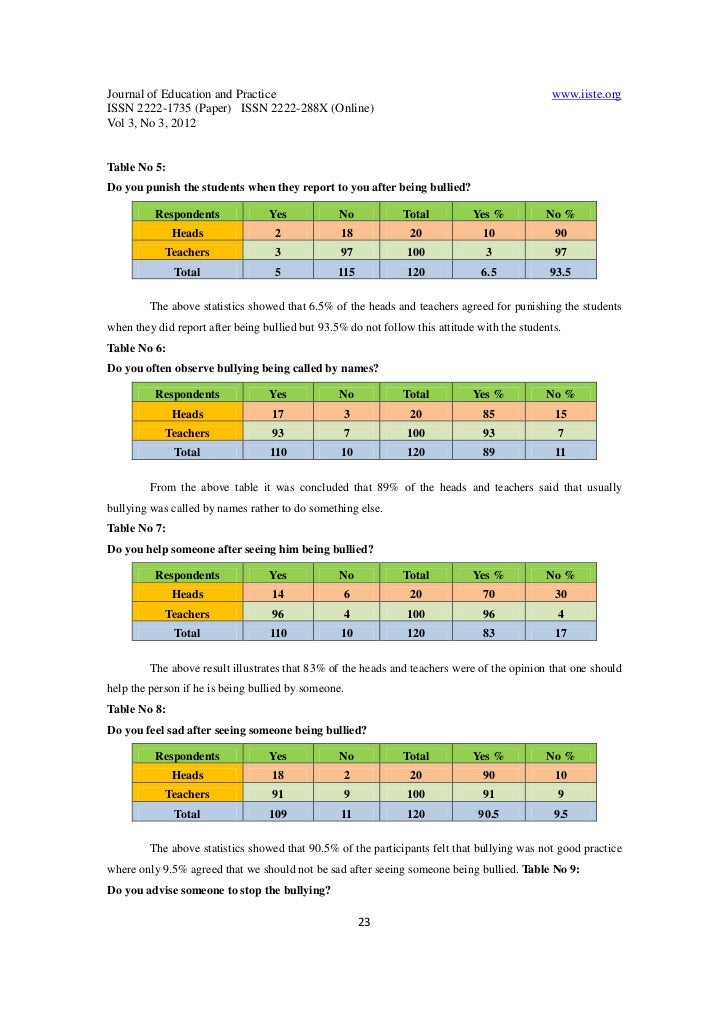 Journal of Education and Practice www.iiste.org
ISSN 2222-1735 (Paper) ISSN 2222-288X (Online)
Vol 3, No 3, 2012

Table No 5:
Do you punish the students when they report to you after being bullied?

| Respondents | Yes | No | Total | Yes % | No % |
|---|---|---|---|---|---|
| Heads | 2 | 18 | 20 | 10 | 90 |
| Teachers | 3 | 97 | 100 | 3 | 97 |
| Total | 5 | 115 | 120 | 6.5 | 93.5 |

The above statistics showed that 6.5% of the heads and teachers agreed for punishing the students when they did report after being bullied but 93.5% do not follow this attitude with the students.

Table No 6:
Do you often observe bullying being called by names?

| Respondents | Yes | No | Total | Yes % | No % |
|---|---|---|---|---|---|
| Heads | 17 | 3 | 20 | 85 | 15 |
| Teachers | 93 | 7 | 100 | 93 | 7 |
| Total | 110 | 10 | 120 | 89 | 11 |

From the above table it was concluded that 89% of the heads and teachers said that usually bullying was called by names rather to do something else.

Table No 7:
Do you help someone after seeing him being bullied?

| Respondents | Yes | No | Total | Yes % | No % |
|---|---|---|---|---|---|
| Heads | 14 | 6 | 20 | 70 | 30 |
| Teachers | 96 | 4 | 100 | 96 | 4 |
| Total | 110 | 10 | 120 | 83 | 17 |

The above result illustrates that 83% of the heads and teachers were of the opinion that one should help the person if he is being bullied by someone.

Table No 8:
Do you feel sad after seeing someone being bullied?

| Respondents | Yes | No | Total | Yes % | No % |
|---|---|---|---|---|---|
| Heads | 18 | 2 | 20 | 90 | 10 |
| Teachers | 91 | 9 | 100 | 91 | 9 |
| Total | 109 | 11 | 120 | 90.5 | 9.5 |

The above statistics showed that 90.5% of the participants felt that bullying was not good practice where only 9.5% agreed that we should not be sad after seeing someone being bullied. Table No 9:
Do you advise someone to stop the bullying?

23